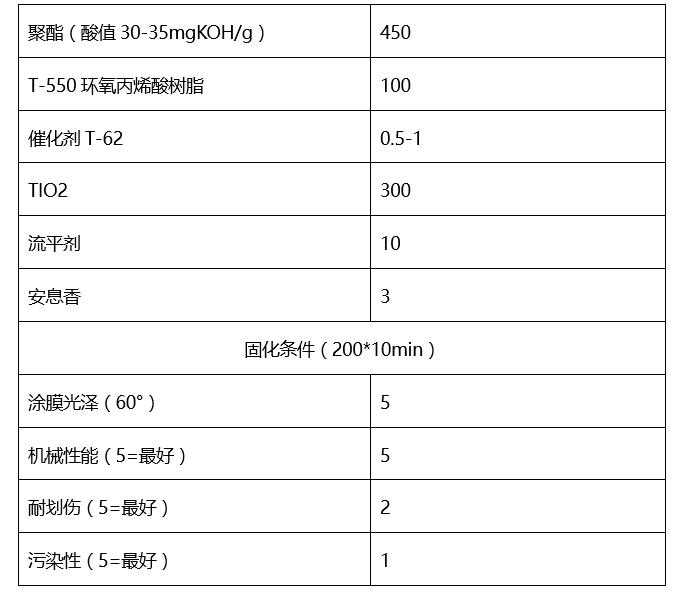 | 聚酯（酸值 30-35mgKOH/g） | 450 |
|---|---|
| T-550 环氧丙烯酸树脂 | 100 |
| 催化剂 T-62 | 0.5-1 |
| TIO2 | 300 |
| 流平剂 | 10 |
| 安息香 | 3 |
| 固化条件（200*10min） | |
| 涂膜光泽（60°） | 5 |
| 机械性能（5=最好） | 5 |
| 耐划伤（5=最好） | 2 |
| 污染性（5=最好） | 1 |